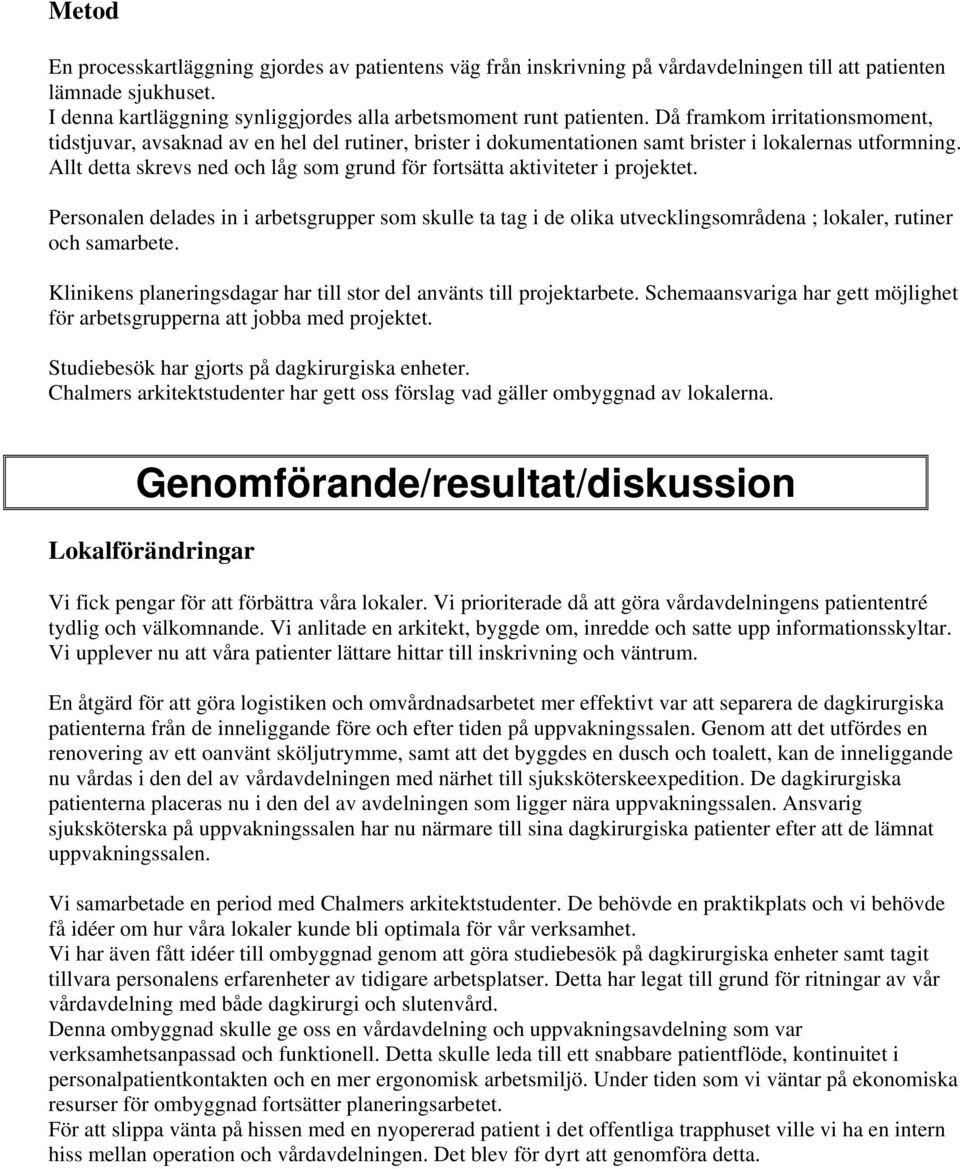 Metod

En processkartläggning gjordes av patientens väg från inskrivning på vårdavdelningen till att patienten lämnade sjukhuset.
I denna kartläggning synliggjordes alla arbetsmoment runt patienten. Då framkom irritationsmoment, tidstjuvar, avsaknad av en hel del rutiner, brister i dokumentationen samt brister i lokalernas utformning. Allt detta skrevs ned och låg som grund för fortsätta aktiviteter i projektet.

Personalen delades in i arbetsgrupper som skulle ta tag i de olika utvecklingsområdena ; lokaler, rutiner och samarbete.

Klinikens planeringsdagar har till stor del använts till projektarbete. Schemaansvariga har gett möjlighet för arbetsgrupperna att jobba med projektet.

Studiebesök har gjorts på dagkirurgiska enheter.
Chalmers arkitektstudenter har gett oss förslag vad gäller ombyggnad av lokalerna.

Genomförande/resultat/diskussion

Lokalförändringar

Vi fick pengar för att förbättra våra lokaler. Vi prioriterade då att göra vårdavdelningens patiententré tydlig och välkomnande. Vi anlitade en arkitekt, byggde om, inredde och satte upp informationsskyltar. Vi upplever nu att våra patienter lättare hittar till inskrivning och väntrum.

En åtgärd för att göra logistiken och omvårdnadsarbetet mer effektivt var att separera de dagkirurgiska patienterna från de inneliggande före och efter tiden på uppvakningssalen. Genom att det utfördes en renovering av ett oanvänt sköljutrymme, samt att det byggdes en dusch och toalett, kan de inneliggande nu vårdas i den del av vårdavdelningen med närhet till sjuksköterskeexpedition. De dagkirurgiska patienterna placeras nu i den del av avdelningen som ligger nära uppvakningssalen. Ansvarig sjuksköterska på uppvakningssalen har nu närmare till sina dagkirurgiska patienter efter att de lämnat uppvakningssalen.

Vi samarbetade en period med Chalmers arkitektstudenter. De behövde en praktikplats och vi behövde få idéer om hur våra lokaler kunde bli optimala för vår verksamhet.
Vi har även fått idéer till ombyggnad genom att göra studiebesök på dagkirurgiska enheter samt tagit tillvara personalens erfarenheter av tidigare arbetsplatser. Detta har legat till grund för ritningar av vår vårdavdelning med både dagkirurgi och slutenvård.
Denna ombyggnad skulle ge oss en vårdavdelning och uppvakningsavdelning som var verksamhetsanpassad och funktionell. Detta skulle leda till ett snabbare patientflöde, kontinuitet i personalpatientkontakten och en mer ergonomisk arbetsmiljö. Under tiden som vi väntar på ekonomiska resurser för ombyggnad fortsätter planeringsarbetet.
För att slippa vänta på hissen med en nyopererad patient i det offentliga trapphuset ville vi ha en intern hiss mellan operation och vårdavdelningen. Det blev för dyrt att genomföra detta.